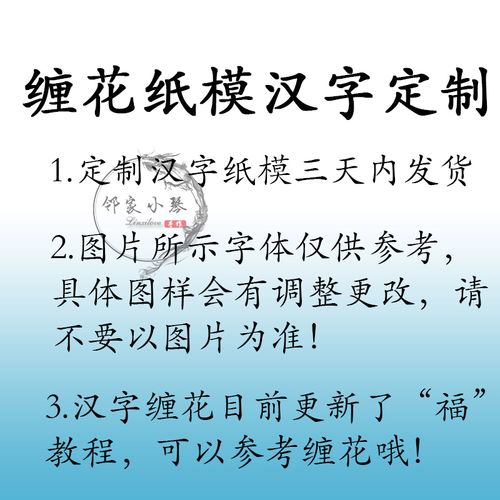 缠花纸模汉字定制

1.定制汉字纸模三天内发货

邻家小琴
Linxilove

2.图片所示字体仅供参考，具体图样会有调整更改，请不要以图片为准！

3.汉字缠花目前更新了“福”教程，可以参考缠花哦！